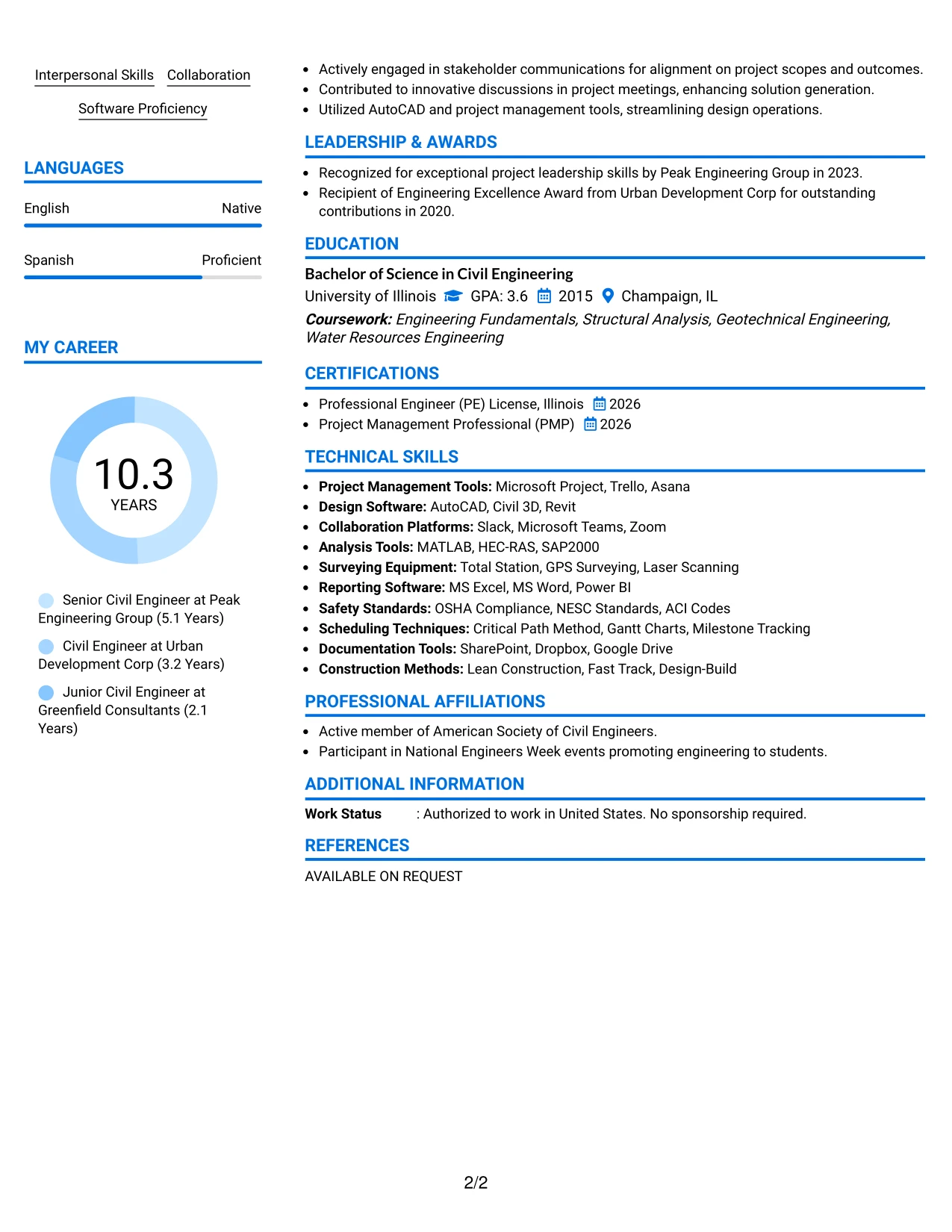 Interpersonal Skills Collaboration

Software Proficiency

LANGUAGES

English Native

Spanish Proficient

MY CAREER

10.3
YEARS

Senior Civil Engineer at Peak Engineering Group (5.1 Years)

Civil Engineer at Urban Development Corp (3.2 Years)

Junior Civil Engineer at Greenfield Consultants (2.1 Years)

• Actively engaged in stakeholder communications for alignment on project scopes and outcomes.
• Contributed to innovative discussions in project meetings, enhancing solution generation.
• Utilized AutoCAD and project management tools, streamlining design operations.

LEADERSHIP & AWARDS

• Recognized for exceptional project leadership skills by Peak Engineering Group in 2023.
• Recipient of Engineering Excellence Award from Urban Development Corp for outstanding contributions in 2020.

EDUCATION

Bachelor of Science in Civil Engineering
University of Illinois GPA: 3.6 2015 Champaign, IL
Coursework: Engineering Fundamentals, Structural Analysis, Geotechnical Engineering, Water Resources Engineering

CERTIFICATIONS

• Professional Engineer (PE) License, Illinois 2026
• Project Management Professional (PMP) 2026

TECHNICAL SKILLS

• Project Management Tools: Microsoft Project, Trello, Asana
• Design Software: AutoCAD, Civil 3D, Revit
• Collaboration Platforms: Slack, Microsoft Teams, Zoom
• Analysis Tools: MATLAB, HEC-RAS, SAP2000
• Surveying Equipment: Total Station, GPS Surveying, Laser Scanning
• Reporting Software: MS Excel, MS Word, Power BI
• Safety Standards: OSHA Compliance, NESC Standards, ACI Codes
• Scheduling Techniques: Critical Path Method, Gantt Charts, Milestone Tracking
• Documentation Tools: SharePoint, Dropbox, Google Drive
• Construction Methods: Lean Construction, Fast Track, Design-Build

PROFESSIONAL AFFILIATIONS

• Active member of American Society of Civil Engineers.
• Participant in National Engineers Week events promoting engineering to students.

ADDITIONAL INFORMATION

Work Status : Authorized to work in United States. No sponsorship required.

REFERENCES

AVAILABLE ON REQUEST

2/2